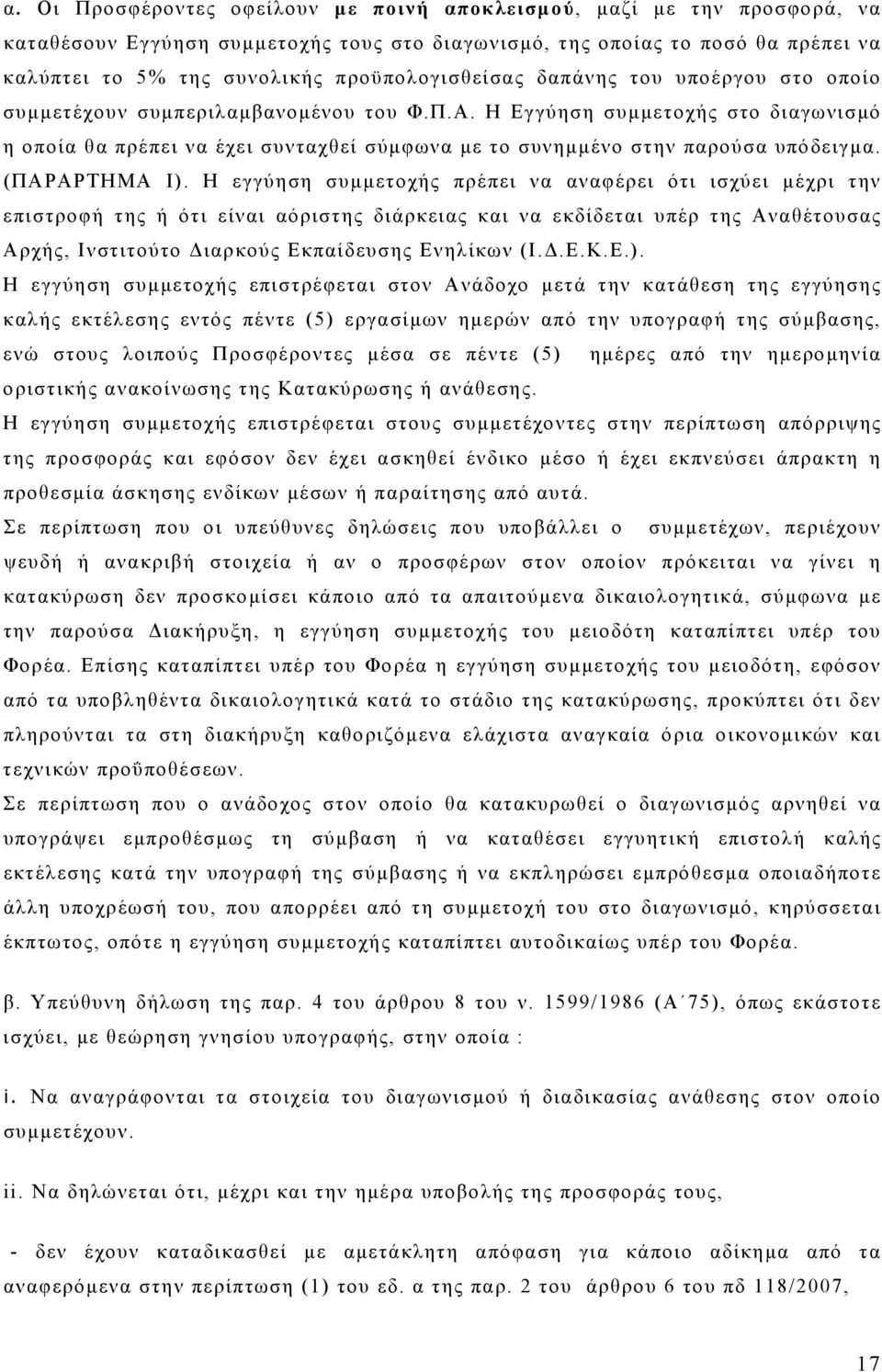 α. Οι Προσφέροντες οφείλουν με ποινή αποκλεισμού, μαζί με την προσφορά, να καταθέσουν Εγγύηση συμμετοχής τους στο διαγωνισμό, της οποίας το ποσό θα πρέπει να καλύπτει το 5% της συνολικής προϋπολογισθείσας δαπάνης του υποέργου στο οποίο συμμετέχουν συμπεριλαμβανομένου του Φ.Π.Α. Η Εγγύηση συμμετοχής στο διαγωνισμό η οποία θα πρέπει να έχει συνταχθεί σύμφωνα με το συνημμένο στην παρούσα υπόδειγμα. (ΠΑΡΑΡΤΗΜΑ Ι). Η εγγύηση συμμετοχής πρέπει να αναφέρει ότι ισχύει μέχρι την επιστροφή της ή ότι είναι αόριστης διάρκειας και να εκδίδεται υπέρ της Αναθέτουσας Αρχής, Ινστιτούτο Διαρκούς Εκπαίδευσης Ενηλίκων (Ι.Δ.Ε.Κ.Ε.).

Η εγγύηση συμμετοχής επιστρέφεται στον Ανάδοχο μετά την κατάθεση της εγγύησης καλής εκτέλεσης εντός πέντε (5) εργασίμων ημερών από την υπογραφή της σύμβασης, ενώ στους λοιπούς Προσφέροντες μέσα σε πέντε (5) ημέρες από την ημερομηνία οριστικής ανακοίνωσης της Κατακύρωσης ή ανάθεσης.

Η εγγύηση συμμετοχής επιστρέφεται στους συμμετέχοντες στην περίπτωση απόρριψης της προσφοράς και εφόσον δεν έχει ασκηθεί ένδικο μέσο ή έχει εκπνεύσει άπρακτη η προθεσμία άσκησης ενδίκων μέσων ή παραίτησης από αυτά.

Σε περίπτωση που οι υπεύθυνες δηλώσεις που υποβάλλει ο συμμετέχων, περιέχουν ψευδή ή ανακριβή στοιχεία ή αν ο προσφέρων στον οποίον πρόκειται να γίνει η κατακύρωση δεν προσκομίσει κάποιο από τα απαιτούμενα δικαιολογητικά, σύμφωνα με την παρούσα Διακήρυξη, η εγγύηση συμμετοχής του μειοδότη καταπίπτει υπέρ του Φορέα. Επίσης καταπίπτει υπέρ του Φορέα η εγγύηση συμμετοχής του μειοδότη, εφόσον από τα υποβληθέντα δικαιολογητικά κατά το στάδιο της κατακύρωσης, προκύπτει ότι δεν πληρούνται τα στη διακήρυξη καθοριζόμενα ελάχιστα αναγκαία όρια οικονομικών και τεχνικών προϋποθέσεων.

Σε περίπτωση που ο ανάδοχος στον οποίο θα κατακυρωθεί ο διαγωνισμός αρνηθεί να υπογράψει εμπροθέσμως τη σύμβαση ή να καταθέσει εγγυητική επιστολή καλής εκτέλεσης κατά την υπογραφή της σύμβασης ή να εκπληρώσει εμπρόθεσμα οποιαδήποτε άλλη υποχρέωσή του, που απορρέει από τη συμμετοχή του στο διαγωνισμό, κηρύσσεται έκπτωτος, οπότε η εγγύηση συμμετοχής καταπίπτει αυτοδικαίως υπέρ του Φορέα.

β. Υπεύθυνη δήλωση της παρ. 4 του άρθρου 8 του ν. 1599/1986 (Α΄75), όπως εκάστοτε ισχύει, με θεώρηση γνησίου υπογραφής, στην οποία :

i. Να αναγράφονται τα στοιχεία του διαγωνισμού ή διαδικασίας ανάθεσης στον οποίο συμμετέχουν.

ii. Να δηλώνεται ότι, μέχρι και την ημέρα υποβολής της προσφοράς τους,

- δεν έχουν καταδικασθεί με αμετάκλητη απόφαση για κάποιο αδίκημα από τα αναφερόμενα στην περίπτωση (1) του εδ. α της παρ. 2 του άρθρου 6 του πδ 118/2007,

17